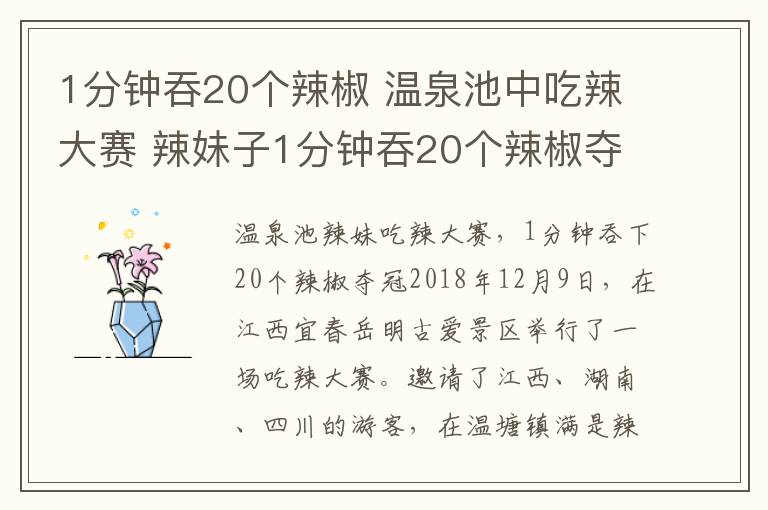 1分钟吞20个辣椒 温泉池中吃辣大赛 辣妹子1分钟吞20个辣椒夺

温泉池辣妹吃辣大赛，1分钟吞下20个辣椒夺冠2018年12月9日，在江西宜春岳明古爱景区举行了一场吃辣大赛。邀请了江西、湖南、四川的游客，在温塘镇满是辣